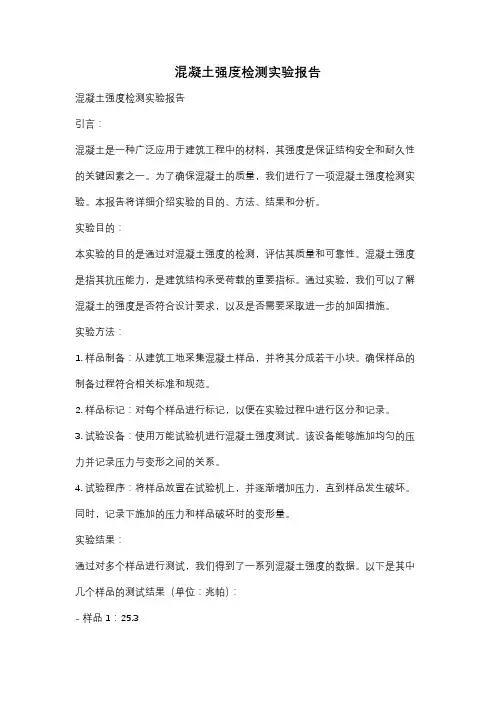 混凝土强度检测实验报告

混凝土强度检测实验报告

引言：

混凝土是一种广泛应用于建筑工程中的材料，其强度是保证结构安全和耐久性的关键因素之一。为了确保混凝土的质量，我们进行了一项混凝土强度检测实验。本报告将详细介绍实验的目的、方法、结果和分析。

实验目的：

本实验的目的是通过对混凝土强度的检测，评估其质量和可靠性。混凝土强度是指其抗压能力，是建筑结构承受荷载的重要指标。通过实验，我们可以了解混凝土的强度是否符合设计要求，以及是否需要采取进一步的加固措施。

实验方法：

1. 样品制备：从建筑工地采集混凝土样品，并将其分成若干小块。确保样品的制备过程符合相关标准和规范。

2. 样品标记：对每个样品进行标记，以便在实验过程中进行区分和记录。

3. 试验设备：使用万能试验机进行混凝土强度测试。该设备能够施加均匀的压力并记录压力与变形之间的关系。

4. 试验程序：将样品放置在试验机上，并逐渐增加压力，直到样品发生破坏。同时，记录下施加的压力和样品破坏时的变形量。

实验结果：

通过对多个样品进行测试，我们得到了一系列混凝土强度的数据。以下是其中几个样品的测试结果（单位：兆帕）：

- 样品 1：25.3